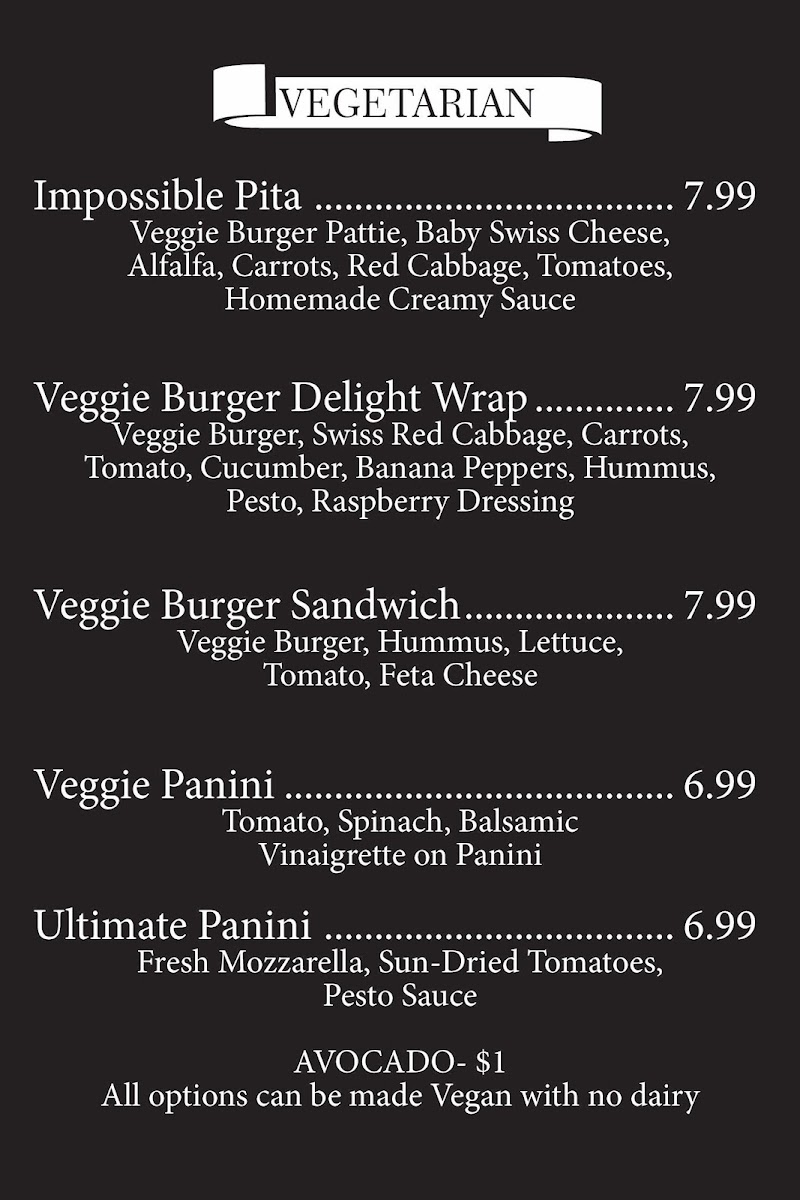 VEGETARIAN

Impossible Pita 7.99
Veggie Burger Pattie, Baby Swiss Cheese, Alfalfa, Carrots, Red Cabbage, Tomatoes, Homemade Creamy Sauce

Veggie Burger Delight Wrap 7.99
Veggie Burger, Swiss Red Cabbage, Carrots, Tomato, Cucumber, Banana Peppers, Hummus, Pesto, Raspberry Dressing

Veggie Burger Sandwich 7.99
Veggie Burger, Hummus, Lettuce, Tomato, Feta Cheese

Veggie Panini 6.99
Tomato, Spinach, Balsamic Vinaigrette on Panini

Ultimate Panini 6.99
Fresh Mozzarella, Sun-Dried Tomatoes, Pesto Sauce

AVOCADO- $1
All options can be made Vegan with no dairy